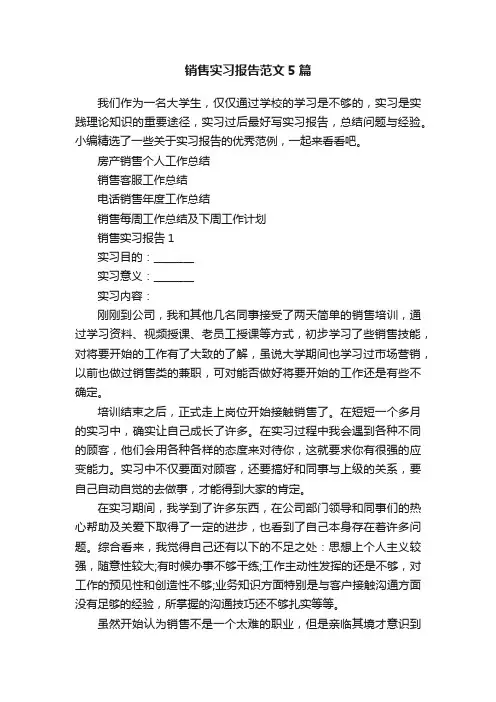 销售实习报告范文5篇

我们作为一名大学生，仅仅通过学校的学习是不够的，实习是实践理论知识的重要途径，实习过后最好写实习报告，总结问题与经验。小编精选了一些关于实习报告的优秀范例，一起来看看吧。

房产销售个人工作总结

销售客服工作总结

电话销售年度工作总结

销售每周工作总结及下周工作计划

销售实习报告1

实习目的：________

实习意义：________

实习内容：

刚刚到公司，我和其他几名同事接受了两天简单的销售培训，通过学习资料、视频授课、老员工授课等方式，初步学习了些销售技能，对将要开始的工作有了大致的了解，虽说大学期间也学习过市场营销，以前也做过销售类的兼职，可对能否做好将要开始的工作还是有些不确定。

培训结束之后，正式走上岗位开始接触销售了。在短短一个多月的实习中，确实让自己成长了许多。在实习过程中我会遇到各种不同的顾客，他们会用各种各样的态度来对待你，这就要求你有很强的应变能力。实习中不仅要面对顾客，还要搞好和同事与上级的关系，要自己自动自觉的去做事，才能得到大家的肯定。

在实习期间，我学到了许多东西，在公司部门领导和同事们的热心帮助及关爱下取得了一定的进步，也看到了自己本身存在着许多问题。综合看来，我觉得自己还有以下的不足之处：思想上个人主义较强，随意性较大;有时候办事不够干练;工作主动性发挥的还是不够，对工作的预见性和创造性不够;业务知识方面特别是与客户接触沟通方面没有足够的经验，所掌握的沟通技巧还不够扎实等等。

虽然开始认为销售不是一个太难的职业，但是亲临其境才意识到